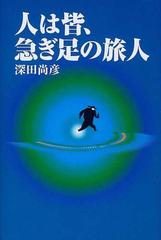 人は皆、
急ぎ足の旅人
深田尚彦